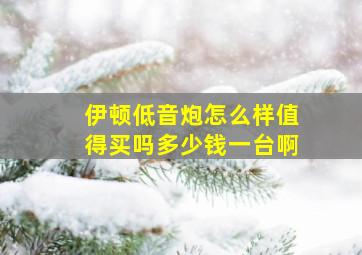 伊顿低音炮怎么样值得买吗多少钱一台啊